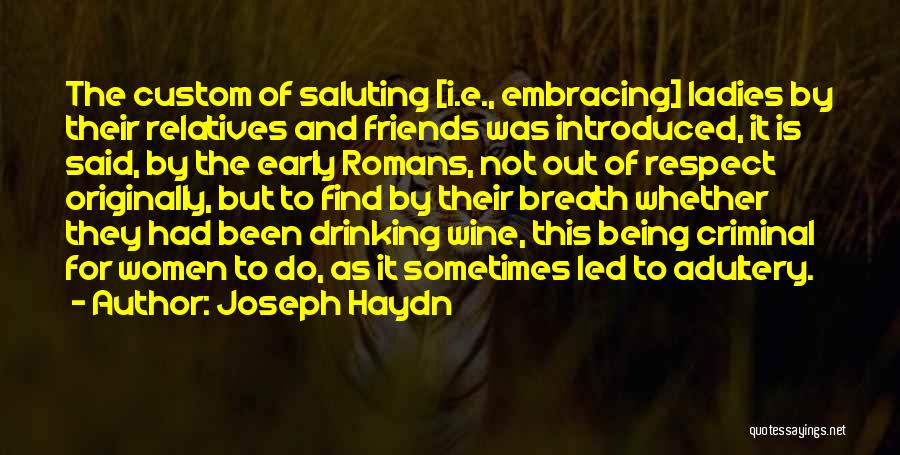 The custom of saluting [i.e., embracing] ladies by their relatives and friends was introduced, it is said, by the early Romans, not out of respect originally, but to find by their breath whether they had been drinking wine, this being criminal for women to do, as it sometimes led to adultery.
- Author: Joseph Haydn

quotessayings.net